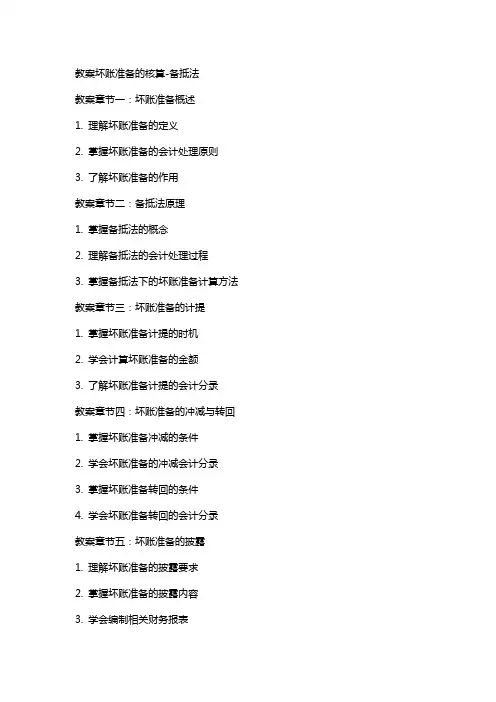 教案坏账准备的核算-备抵法

教案章节一：坏账准备概述

1. 理解坏账准备的定义

2. 掌握坏账准备的会计处理原则

3. 了解坏账准备的作用

教案章节二：备抵法原理

1. 掌握备抵法的概念

2. 理解备抵法的会计处理过程

3. 掌握备抵法下的坏账准备计算方法

教案章节三：坏账准备的计提

1. 掌握坏账准备计提的时机

2. 学会计算坏账准备的金额

3. 了解坏账准备计提的会计分录

教案章节四：坏账准备的冲减与转回

1. 掌握坏账准备冲减的条件

2. 学会坏账准备的冲减会计分录

3. 掌握坏账准备转回的条件

4. 学会坏账准备转回的会计分录

教案章节五：坏账准备的披露

1. 理解坏账准备的披露要求

2. 掌握坏账准备的披露内容

3. 学会编制相关财务报表